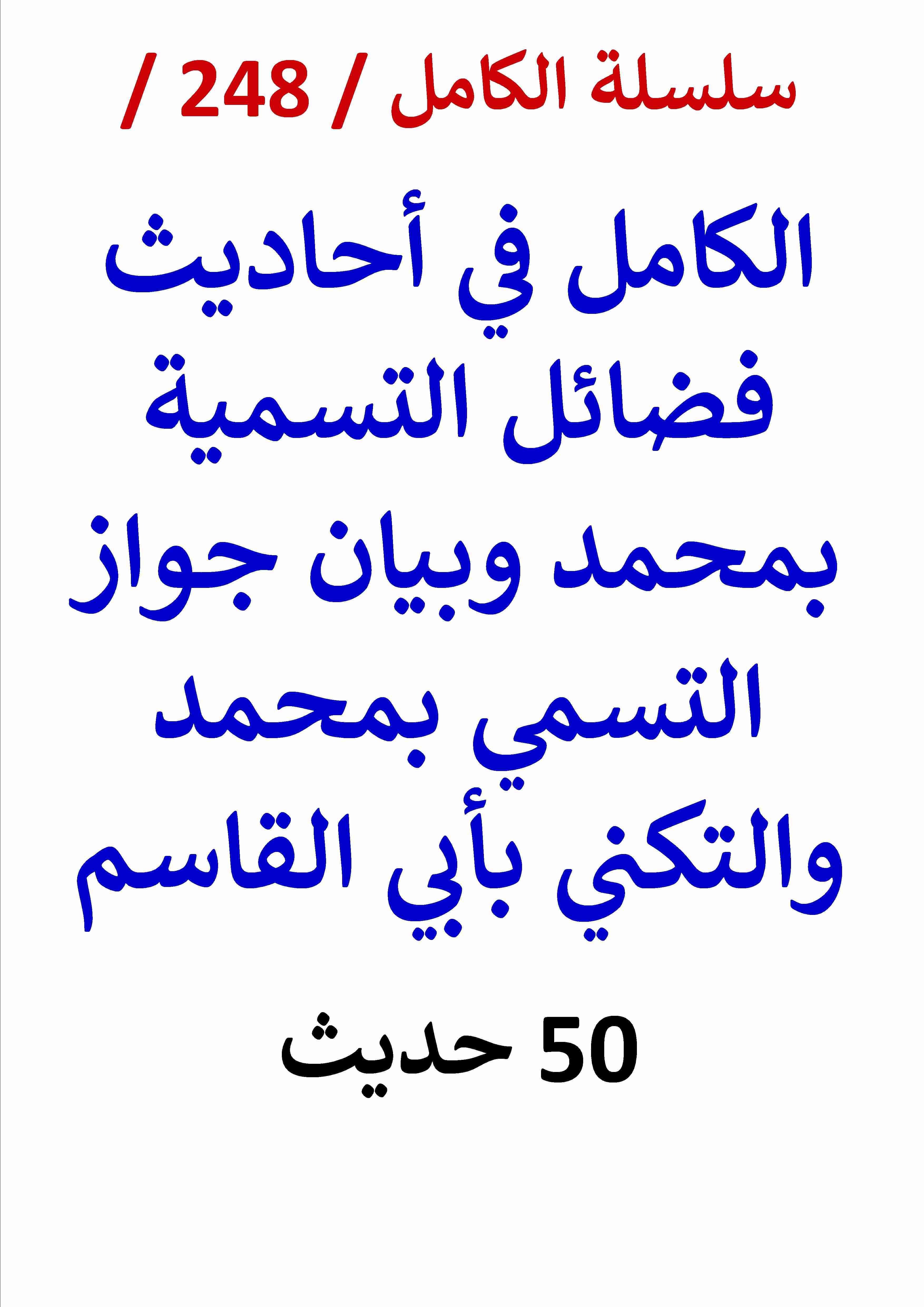 سلسلة الكامل / 248 /

الكامل في أحاديث فضائل التسمية بمحمد وبيان جواز التسمي بمحمد والتكني بأبي القاسم

50 حديث